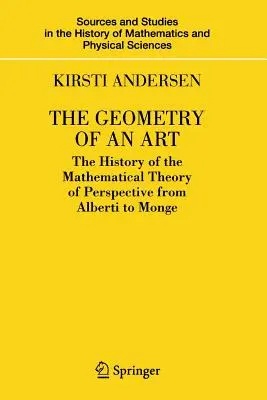 Sources and Studies in the History of Mathematics and Physical Sciences

KIRSTI ANDERSEN

THE GEOMETRY OF AN ART

The History of the Mathematical Theory of Perspective from Alberti to Monge

Springer